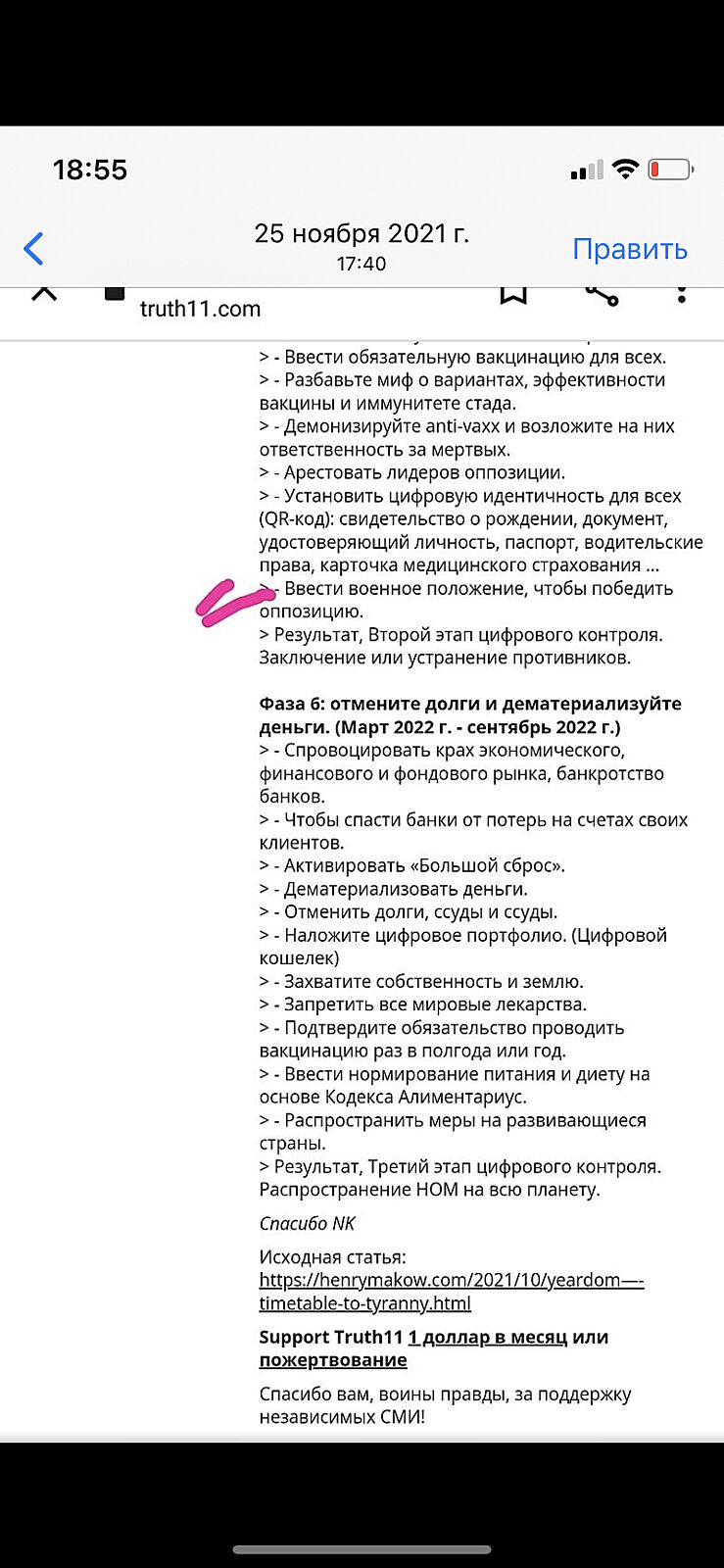 18:55

25 ноября 2021 г.
17:40

Править

truth11.com

> - Ввести обязательную вакцинацию для всех.
> - Разбавьте миф о вариантах, эффективности вакцины и иммунитете стада.
> - Демонизируйте anti-vaxx и возложите на них ответственность за мертвых.
> - Арестовать лидеров оппозиции.
> - Установить цифровую идентичность для всех (QR-код): свидетельство о рождении, документ, удостоверяющий личность, паспорт, водительские права, карточка медицинского страхования ...
> - Ввести военное положение, чтобы победить оппозицию.
> Результат, Второй этап цифрового контроля. Заключение или устранение противников.

Фаза 6: отмените долги и дематериализуйте деньги. (Март 2022 г. - сентябрь 2022 г.)
> - Спровоцировать крах экономического, финансового и фондового рынка, банкротство банков.
> - Чтобы спасти банки от потерь на счетах своих клиентов.
> - Активировать «Большой сброс».
> - Дематериализовать деньги.
> - Отменить долги, ссуды и ссуды.
> - Наложите цифровое портфолио. (Цифровой кошелек)
> - Захватите собственность и землю.
> - Запретить все мировые лекарства.
> - Подтвердите обязательство проводить вакцинацию раз в полгода или год.
> - Ввести нормирование питания и диету на основе Кодекса Алиментариус.
> - Распространить меры на развивающиеся страны.
> Результат, Третий этап цифрового контроля. Распространение НОМ на всю планету.

Спасибо NK

Исходная статья:
https://henrymakow.com/2021/10/yeardom—-timetable-to-tyranny.html

Support Truth11 1 доллар в месяц или пожертвование

Спасибо вам, воины правды, за поддержку независимых СМИ!